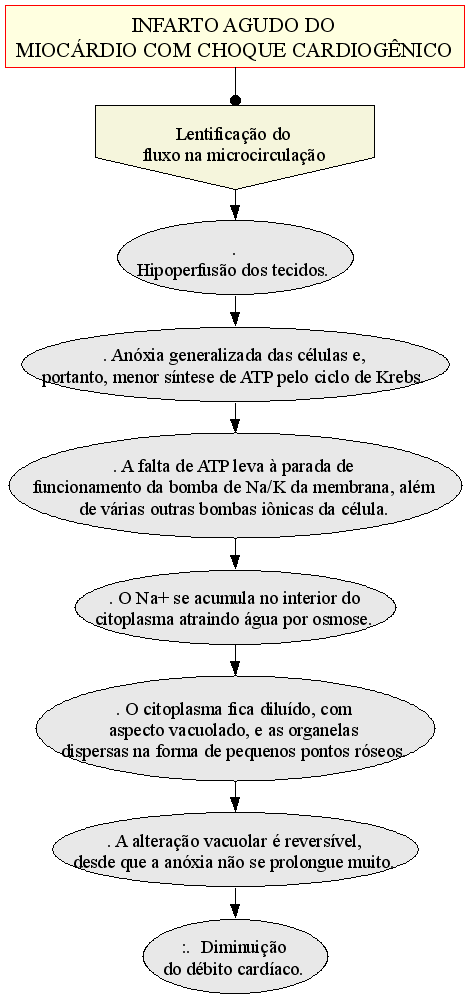 INFARTO AGUDO DO MIOCÁRDIO COM CHOQUE CARDIOGÊNICO

Lentificação do fluxo na microcirculação

. Hipoperfusão dos tecidos.

. Anóxia generalizada das células e, portanto, menor síntese de ATP pelo ciclo de Krebs.

. A falta de ATP leva à parada de funcionamento da bomba de Na/K da membrana, além de várias outras bombas iônicas da célula.

. O Na+ se acumula no interior do citoplasma atraindo água por osmose.

. O citoplasma fica diluído, com aspecto vacuolado, e as organelas dispersas na forma de pequenos pontos róseos.

. A alteração vacuolar é reversível, desde que a anóxia não se prolongue muito.

:. Diminuição do débito cardíaco.